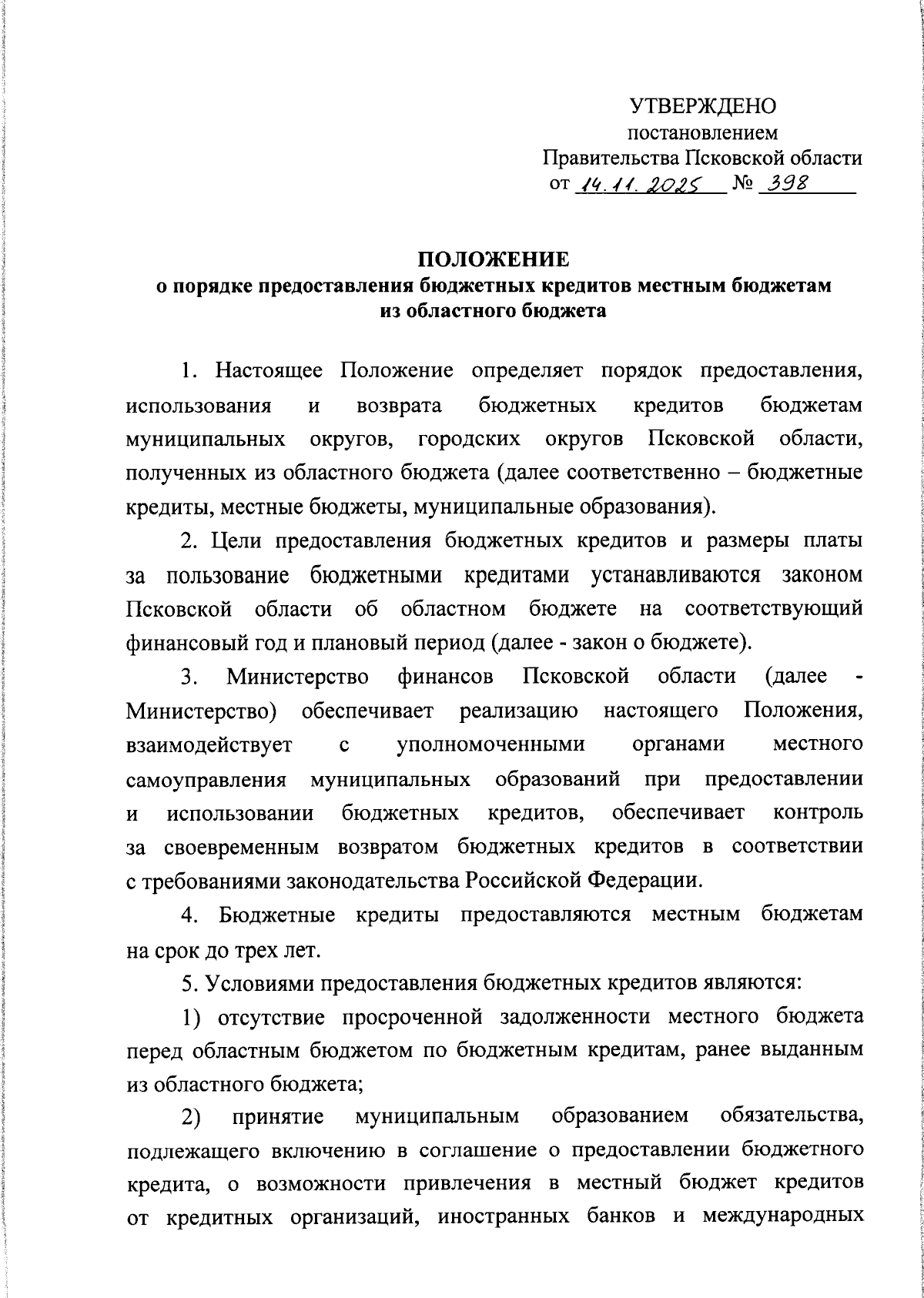 УТВЕРЖДЕНО
постановлением
Правительства Псковской области
от 14.11.2025 № 398

ПОЛОЖЕНИЕ
о порядке предоставления бюджетных кредитов местным бюджетам
из областного бюджета

1. Настоящее Положение определяет порядок предоставления, использования и возврата бюджетных кредитов бюджетам муниципальных округов, городских округов Псковской области, полученных из областного бюджета (далее соответственно – бюджетные кредиты, местные бюджеты, муниципальные образования).

2. Цели предоставления бюджетных кредитов и размеры платы за пользование бюджетными кредитами устанавливаются законом Псковской области об областном бюджете на соответствующий финансовый год и плановый период (далее - закон о бюджете).

3. Министерство финансов Псковской области (далее - Министерство) обеспечивает реализацию настоящего Положения, взаимодействует с уполномоченными органами местного самоуправления муниципальных образований при предоставлении и использовании бюджетных кредитов, обеспечивает контроль за своевременным возвратом бюджетных кредитов в соответствии с требованиями законодательства Российской Федерации.

4. Бюджетные кредиты предоставляются местным бюджетам на срок до трех лет.

5. Условиями предоставления бюджетных кредитов являются:

1) отсутствие просроченной задолженности местного бюджета перед областным бюджетом по бюджетным кредитам, ранее выданным из областного бюджета;

2) принятие муниципальным образованием обязательства, подлежащего включению в соглашение о предоставлении бюджетного кредита, о возможности привлечения в местный бюджет кредитов от кредитных организаций, иностранных банков и международных